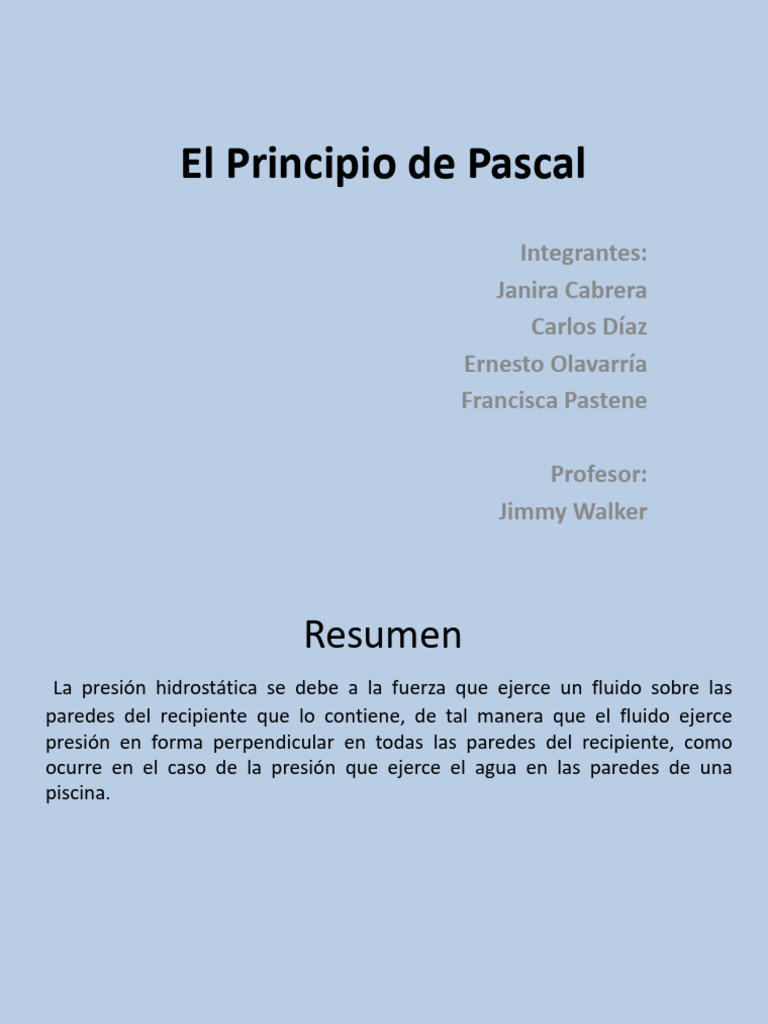 El Principio de Pascal

Integrantes:
Janira Cabrera
Carlos Díaz
Ernesto Olavarría
Francisca Pastene

Profesor:
Jimmy Walker

Resumen

La presión hidrostática se debe a la fuerza que ejerce un fluido sobre las paredes del recipiente que lo contiene, de tal manera que el fluido ejerce presión en forma perpendicular en todas las paredes del recipiente, como ocurre en el caso de la presión que ejerce el agua en las paredes de una piscina.